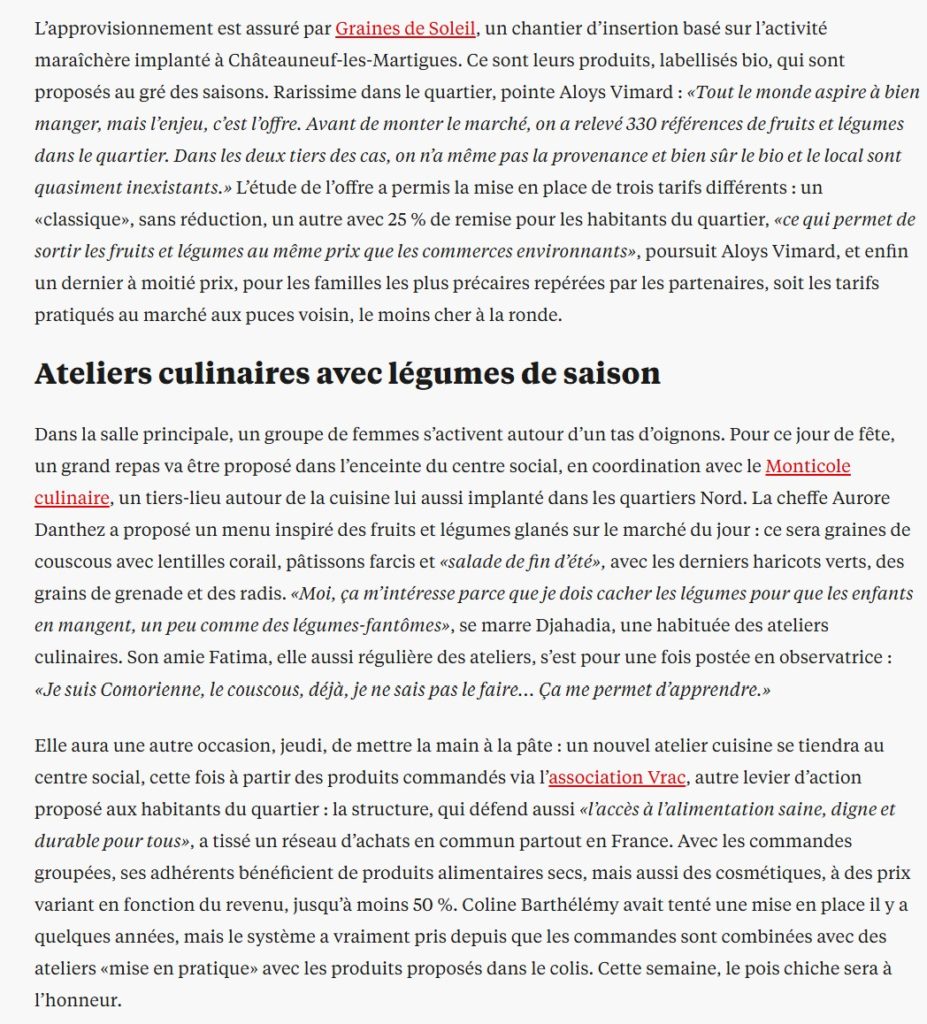 L'approvisionnement est assuré par Graines de Soleil, un chantier d'insertion basé sur l'activité maraîchère implanté à Châteauneuf-les-Martigues. Ce sont leurs produits, labellisés bio, qui sont proposés au gré des saisons. Rarissime dans le quartier, pointe Aloys Vimard : «Tout le monde aspire à bien manger, mais l'enjeu, c'est l'offre. Avant de monter le marché, on a relevé 330 références de fruits et légumes dans le quartier. Dans les deux tiers des cas, on n'a même pas la provenance et bien sûr le bio et le local sont quasiment inexistants.» L'étude de l'offre a permis la mise en place de trois tarifs différents : un «classique», sans réduction, un autre avec 25 % de remise pour les habitants du quartier, «ce qui permet de sortir les fruits et légumes au même prix que les commerces environnants», poursuit Aloys Vimard, et enfin un dernier à moitié prix, pour les familles les plus précaires repérées par les partenaires, soit les tarifs pratiqués au marché aux puces voisin, le moins cher à la ronde.

Ateliers culinaires avec légumes de saison

Dans la salle principale, un groupe de femmes s'activent autour d'un tas d'oignons. Pour ce jour de fête, un grand repas va être proposé dans l'enceinte du centre social, en coordination avec le Monticole culinaire, un tiers-lieu autour de la cuisine lui aussi implanté dans les quartiers Nord. La cheffe Aurore Danthez a proposé un menu inspiré des fruits et légumes glanés sur le marché du jour : ce sera graines de couscous avec lentilles corail, pâtissons farcis et «salade de fin d'été», avec les derniers haricots verts, des grains de grenade et des radis. «Moi, ça m'intéresse parce que je dois cacher les légumes pour que les enfants en mangent, un peu comme des légumes-fantômes», se marre Djahadia, une habituée des ateliers culinaires. Son amie Fatima, elle aussi régulière des ateliers, s'est pour une fois postée en observatrice : «Je suis Comorienne, le couscous, déjà, je ne sais pas le faire… Ça me permet d'apprendre.»

Elle aura une autre occasion, jeudi, de mettre la main à la pâte : un nouvel atelier cuisine se tiendra au centre social, cette fois à partir des produits commandés via l'association Vrac, autre levier d'action proposé aux habitants du quartier : la structure, qui défend aussi «l'accès à l'alimentation saine, digne et durable pour tous», a tissé un réseau d'achats en commun partout en France. Avec les commandes groupées, ses adhérents bénéficient de produits alimentaires secs, mais aussi des cosmétiques, à des prix variant en fonction du revenu, jusqu'à moins 50 %. Coline Barthélémy avait tenté une mise en place il y a quelques années, mais le système a vraiment pris depuis que les commandes sont combinées avec des ateliers «mise en pratique» avec les produits proposés dans le colis. Cette semaine, le pois chiche sera à l'honneur.